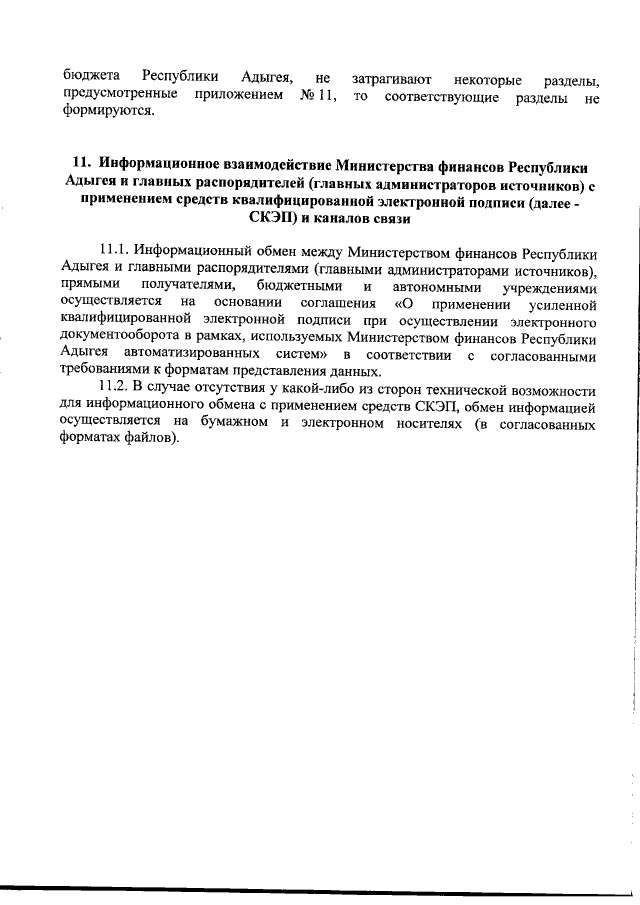 бюджета Республики Адыгея, не затрагивают некоторые разделы, предусмотренные приложением № 11, то соответствующие разделы не формируются.

11. Информационное взаимодействие Министерства финансов Республики Адыгея и главных распорядителей (главных администраторов источников) с применением средств квалифицированной электронной подписи (далее - СКЭП) и каналов связи

11.1. Информационный обмен между Министерством финансов Республики Адыгея и главными распорядителями (главными администраторами источников), прямыми получателями, бюджетными и автономными учреждениями осуществляется на основании соглашения «О применении усиленной квалифицированной электронной подписи при осуществлении электронного документооборота в рамках, используемых Министерством финансов Республики Адыгея автоматизированных систем» в соответствии с согласованными требованиями к форматам представления данных.

11.2. В случае отсутствия у какой-либо из сторон технической возможности для информационного обмена с применением средств СКЭП, обмен информацией осуществляется на бумажном и электронном носителях (в согласованных форматах файлов).